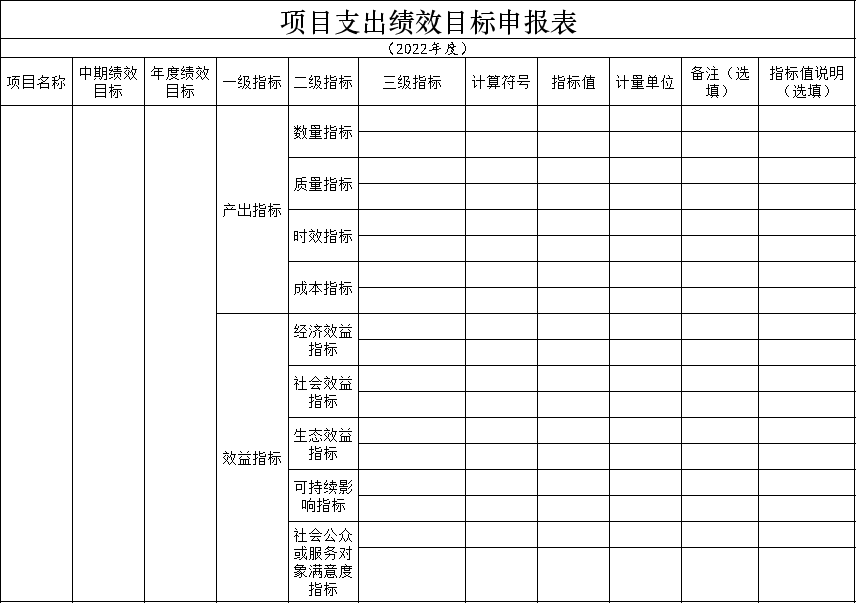 项目支出绩效目标申报表

（2022年度）

| 项目名称 | 中期绩效目标 | 年度绩效目标 | 一级指标 | 二级指标 | 三级指标 | 计算符号 | 指标值 | 计量单位 | 备注（选填） | 指标值说明（选填） |
|---|---|---|---|---|---|---|---|---|---|---|
| | | | 产出指标 | 数量指标 | | | | | | |
| | | | | | | | | | | |
| | | | | 质量指标 | | | | | | |
| | | | | | | | | | | |
| | | | | 时效指标 | | | | | | |
| | | | | | | | | | | |
| | | | | 成本指标 | | | | | | |
| | | | | | | | | | | |
| | | | 效益指标 | 经济效益指标 | | | | | | |
| | | | | | | | | | | |
| | | | | 社会效益指标 | | | | | | |
| | | | | | | | | | | |
| | | | | 生态效益指标 | | | | | | |
| | | | | | | | | | | |
| | | | | 可持续影响指标 | | | | | | |
| | | | | | | | | | | |
| | | | | 社会公众或服务对象满意度指标 | | | | | | |
| | | | | | | | | | | |